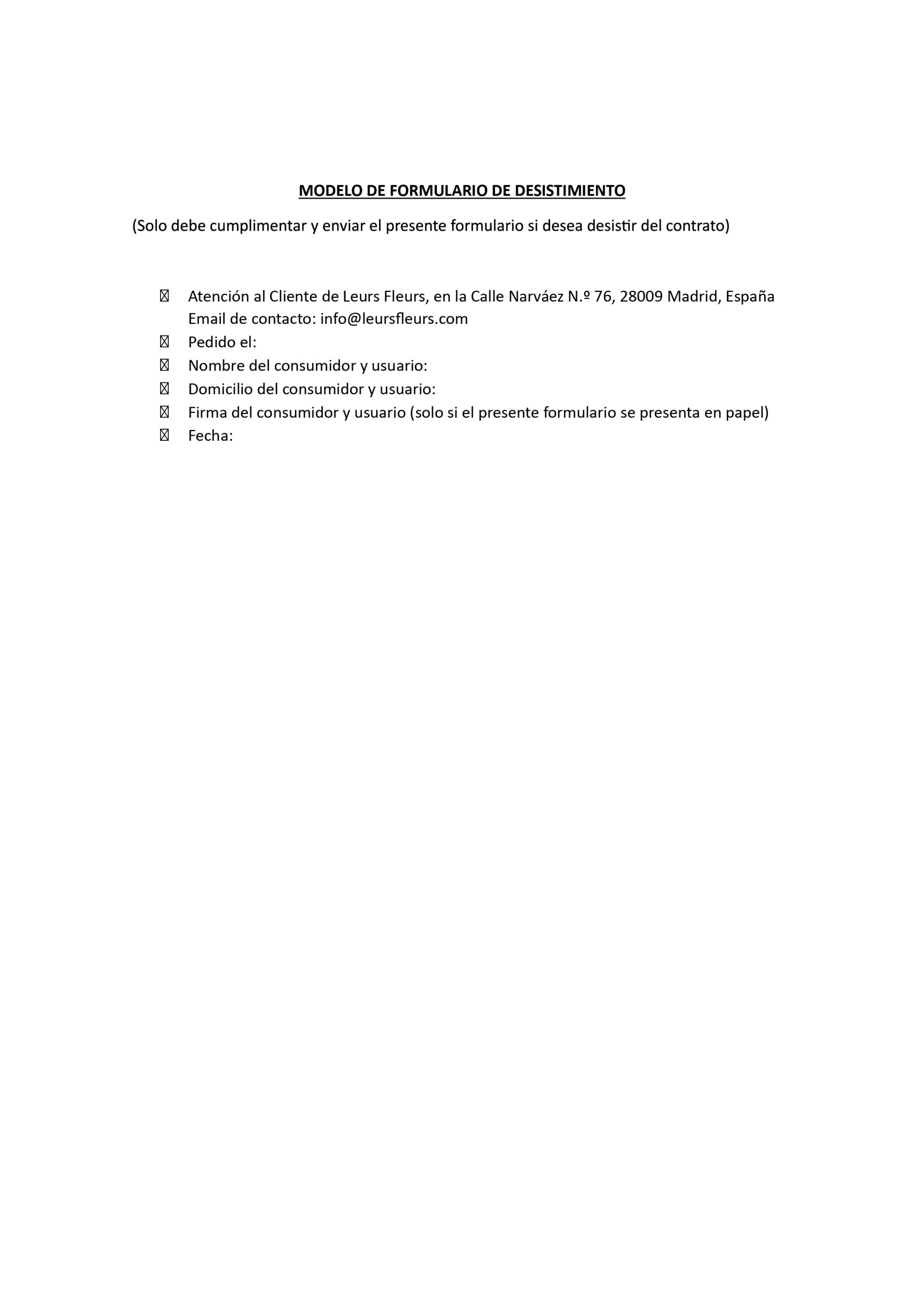 MODELO DE FORMULARIO DE DESISTIMIENTO

(Solo debe cumplimentar y enviar el presente formulario si desea desistir del contrato)

- Atención al Cliente de Leurs Fleurs, en la Calle Narváez N.º 76, 28009 Madrid, España Email de contacto: info@leursfleurs.com
- Pedido el:
- Nombre del consumidor y usuario:
- Domicilio del consumidor y usuario:
- Firma del consumidor y usuario (solo si el presente formulario se presenta en papel)
- Fecha: